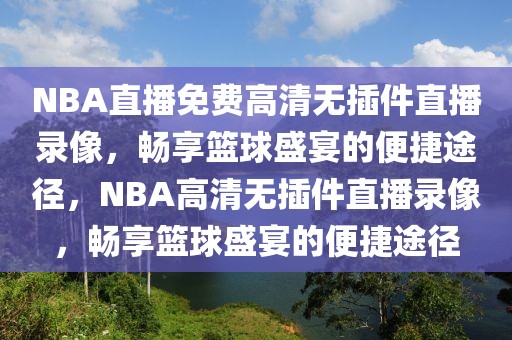 NBA直播免费高清无插件直播录像，畅享篮球盛宴的便捷途径，NBA高清无插件直播录像，畅享篮球盛宴的便捷途径